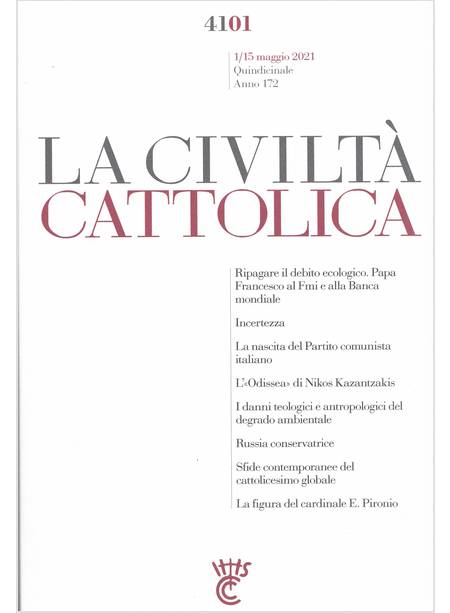 4101

1/15 maggio 2021
Quindicinale
Anno 172

LA CIVILTÀ
CATTOLICA

Ripagare il debito ecologico. Papa Francesco al Fmi e alla Banca mondiale

Incertezza

La nascita del Partito comunista italiano

L'«Odissea» di Nikos Kazantzakis

I danni teologici e antropologici del degrado ambientale

Russia conservatrice

Sfide contemporanee del cattolicesimo globale

La figura del cardinale E. Pironio

IHS
CC